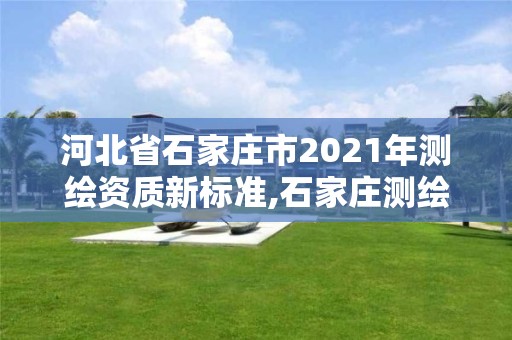 河北省石家庄市2021年测绘资质新标准,石家庄测绘